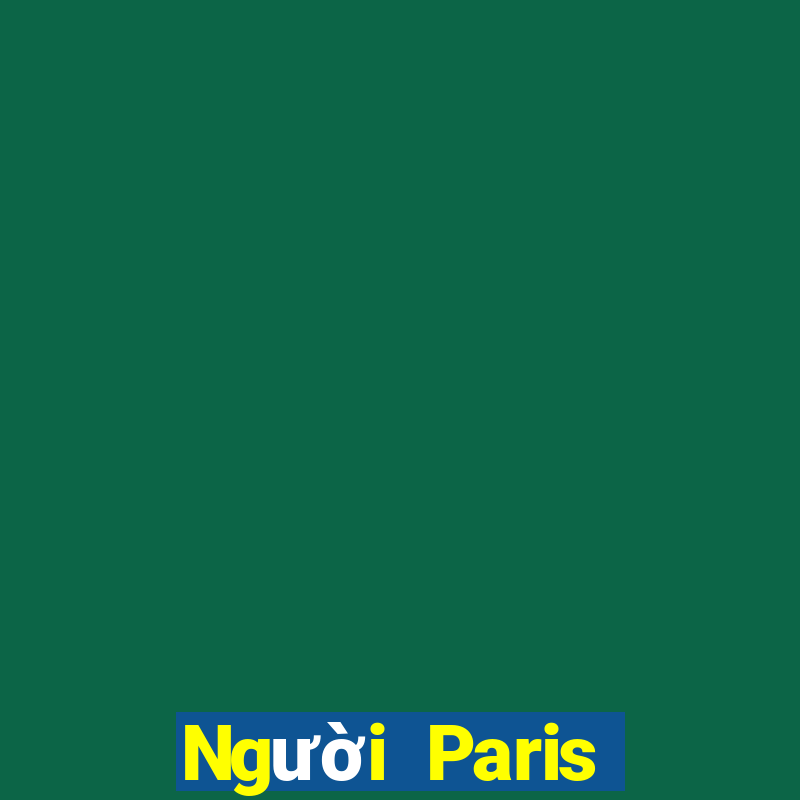 Người Paris